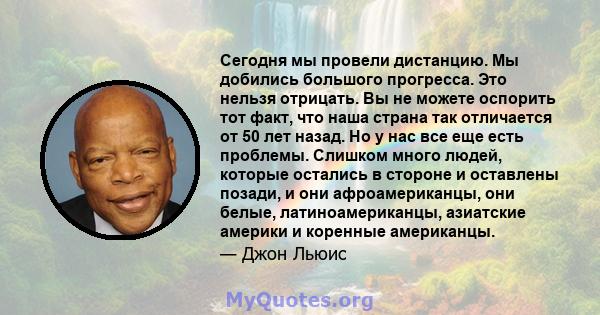 Сегодня мы провели дистанцию. Мы добились большого прогресса. Это нельзя отрицать. Вы не можете оспорить тот факт, что наша страна так отличается от 50 лет назад. Но у нас все еще есть проблемы. Слишком много людей, которые остались в стороне и оставлены позади, и они афроамериканцы, они белые, латиноамериканцы, азиатские америки и коренные американцы.
— Джон Льюис

MyQuotes.org